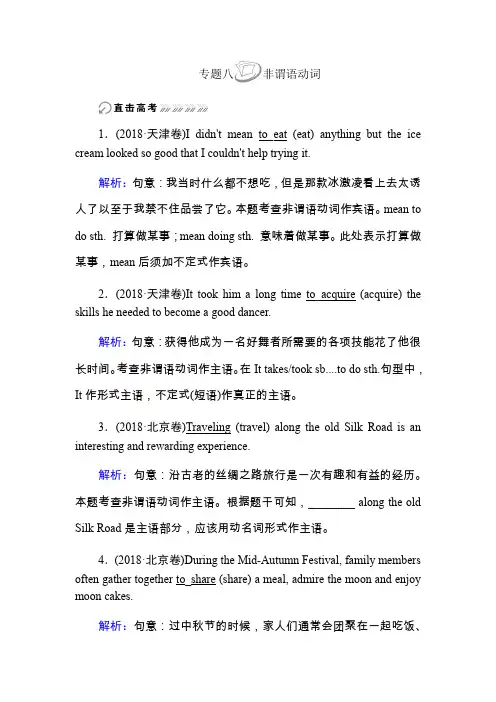 专题八 非谓语动词

直击高考

1．(2018·天津卷)I didn't mean to eat (eat) anything but the ice cream looked so good that I couldn't help trying it.

解析：句意：我当时什么都不想吃，但是那款冰激凌看上去太诱人了以至于我禁不住品尝了它。本题考查非谓语动词作宾语。mean to do sth. 打算做某事；mean doing sth. 意味着做某事。此处表示打算做某事，mean 后须加不定式作宾语。

2．(2018·天津卷)It took him a long time to acquire (acquire) the skills he needed to become a good dancer.

解析：句意：获得他成为一名好舞者所需要的各项技能花了他很长时间。考查非谓语动词作主语。在 It takes/took sb....to do sth.句型中，It 作形式主语，不定式(短语)作真正的主语。

3．(2018·北京卷)Traveling (travel) along the old Silk Road is an interesting and rewarding experience.

解析：句意：沿古老的丝绸之路旅行是一次有趣和有益的经历。本题考查非谓语动词作主语。根据题干可知，________ along the old Silk Road 是主语部分，应该用动名词形式作主语。

4．(2018·北京卷)During the Mid-Autumn Festival, family members often gather together to share (share) a meal, admire the moon and enjoy moon cakes.

解析：句意：过中秋节的时候，家人们通常会团聚在一起吃饭、